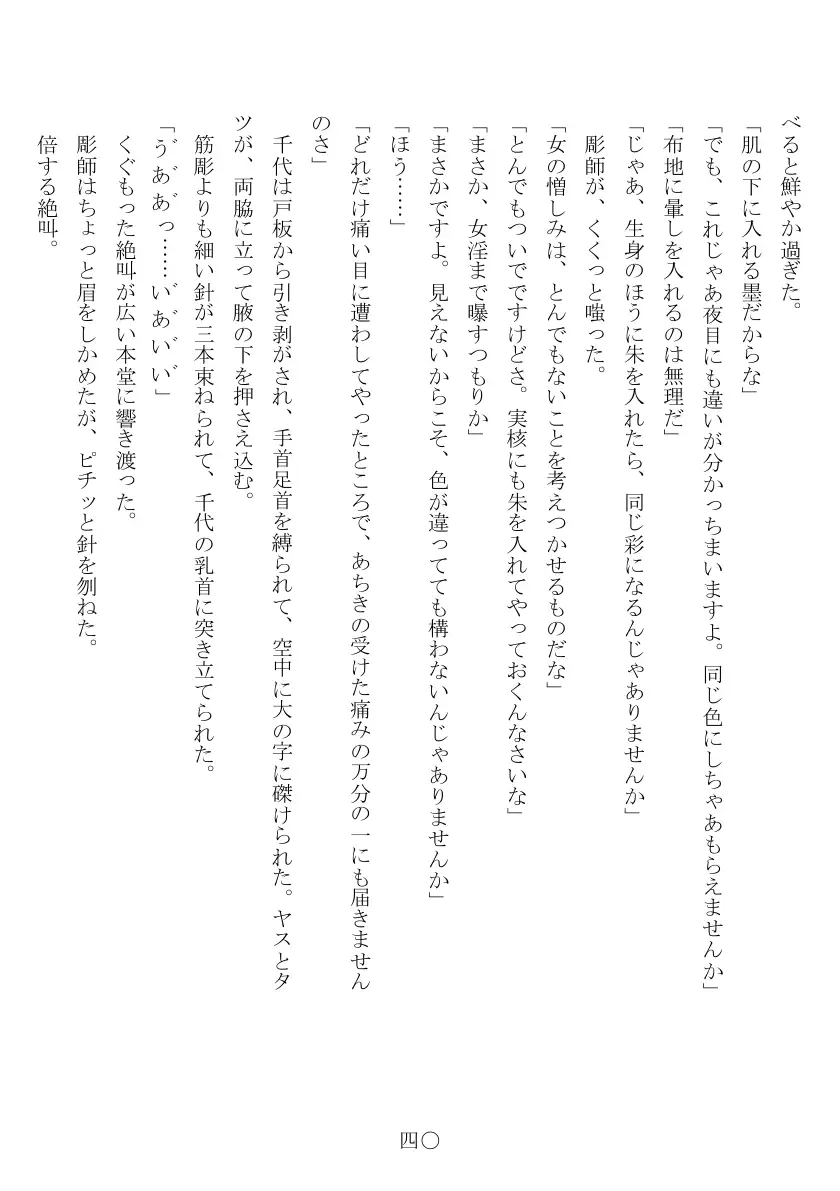 べると鮮やか過ぎた。

「肌の下に入れる墨だからな」

「でも、これじゃあ夜目にも違いが分かっちまいますよ。同じ色にしちゃあもらえませんか」

「布地に暈しを入れるのは無理だ」

「じゃあ、生身のほうに朱を入れたら、同じ彩になるんじゃありませんか」

彫師が、くくっと嗤った。

「女の憎しみは、とんでもないことを考えつかせるものだな」

「とんでもついでですけどさ。実核にも朱を入れてやっておくんなさいな」

「まさか、女淫まで曝すつもりか」

「まさかですよ。見えないからこそ、色が違ってても構わないんじゃありませんか」

「ほう……」

「どれだけ痛い目に遭わしてやったところで、あちきの受けた痛みの万分の一にも届きませんのさ」

千代は戸板から引き剥がされ、手首足首を縛られて、空中に大の字に磔けられた。ヤスとタツが、両脇に立って腋の下を押さえ込む。

筋彫よりも細い針が三本束ねられて、千代の乳首に突き立てられた。

「う゛あ゛っ……い゛あ゛い゛い゛」

くぐもった絶叫が広い本堂に響き渡った。

彫師はちょっと眉をしかめたが、ピチッと針を刎ねた。

倍する絶叫。

四〇